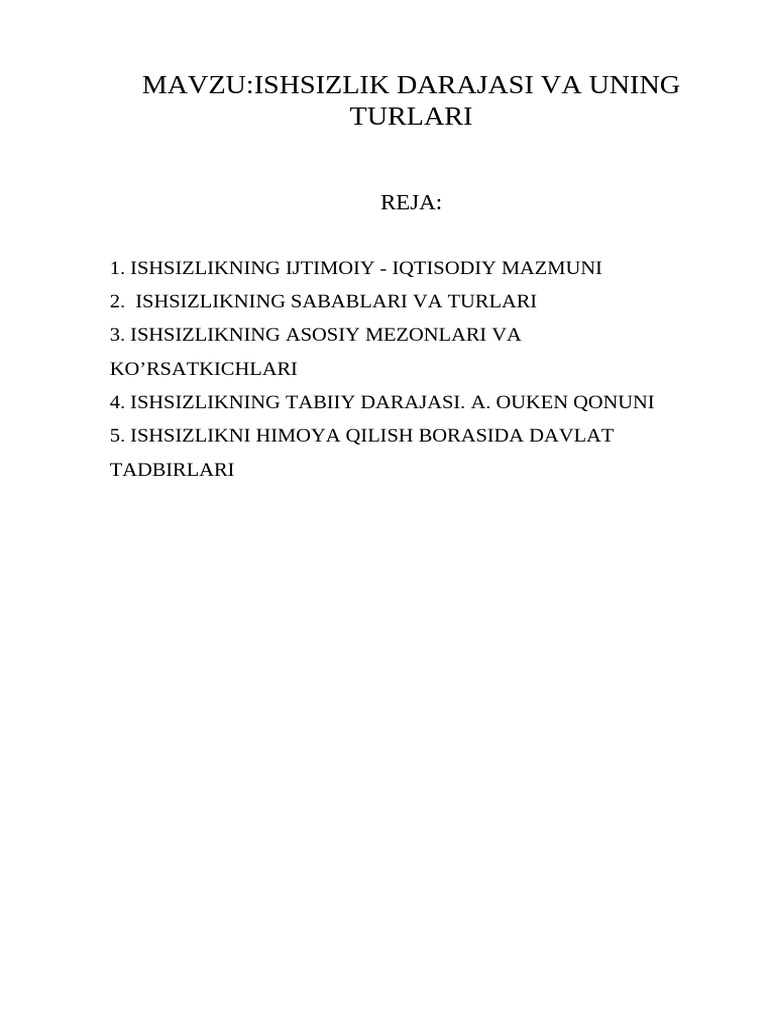 MAVZU:ISHSIZLIK DARAJASI VA UNING TURLARI

REJA:

1. ISHSIZLIKNING IJTIMOIY - IQTISODIY MAZMUNI
2. ISHSIZLIKNING SABABLARI VA TURLARI
3. ISHSIZLIKNING ASOSIY MEZONLARI VA KO’RSATKICHLARI
4. ISHSIZLIKNING TABIIY DARAJASI. A. OUKEN QONUNI
5. ISHSIZLIKNI HIMOYA QILISH BORASIDA DAVLAT TADBIRLARI